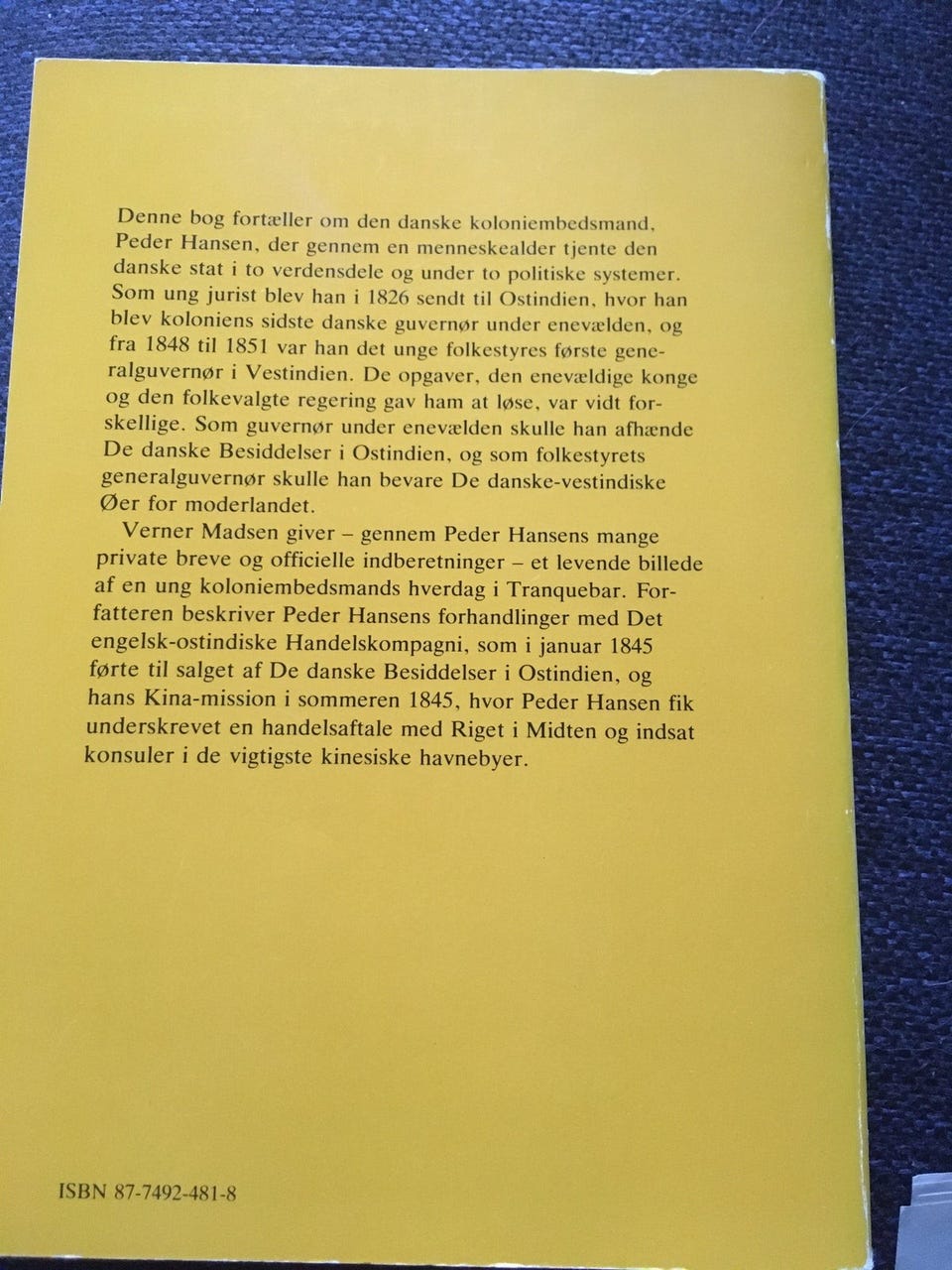 Denne bog fortæller om den danske koloniembedsmand, Peder Hansen, der gennem en menneskealder tjente den danske stat i to verdensdele og under to politiske systemer. Som ung jurist blev han i 1826 sendt til Ostindien, hvor han blev koloniens sidste danske guvernør under enevælden, og fra 1848 til 1851 var han det unge folkestyres første generalguvernør i Vestindien. De opgaver, den enevældige konge og den folkevalgte regering gav ham at løse, var vidt forskellige. Som guvernør under enevælden skulle han afhænde De danske Besiddelser i Ostindien, og som folkestyrets generalguvernør skulle han bevare De danske-vestindiske Øer for moderlandet.

Verner Madsen giver – gennem Peder Hansens mange private breve og officielle indberetninger – et levende billede af en ung koloniembedsmands hverdag i Tranquebar. Forfatteren beskriver Peder Hansens forhandlinger med Det engelsk-ostindiske Handelskompagni, som i januar 1845 førte til salget af De danske Besiddelser i Ostindien, og hans Kina-mission i sommeren 1845, hvor Peder Hansen fik underskrevet en handelsaftale med Riget i Midten og indsat konsuler i de vigtigste kinesiske havnebyer.

ISBN 87-7492-481-8